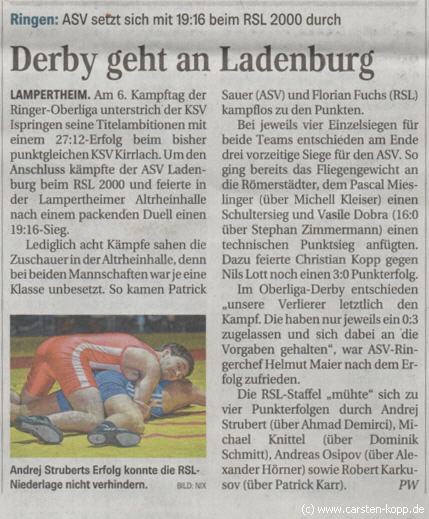 Ringen: ASV setzt sich mit 19:16 beim RSL 2000 durch

Derby geht an Ladenburg

LAMPERTHEIM. Am 6. Kampftag der Ringer-Oberliga unterstrich der KSV Ispringen seine Titelambitionen mit einem 27:12-Erfolg beim bisher punktgleichen KSV Kirrlach. Um den Anschluss kämpfte der ASV Ladenburg beim RSL 2000 und feierte in der Lampertheimer Altrheinhalle nach einem packenden Duell einen 19:16-Sieg.

Lediglich acht Kämpfe sahen die Zuschauer in der Altrheinhalle, denn bei beiden Mannschaften war je eine Klasse unbesetzt. So kamen Patrick Sauer (ASV) und Florian Fuchs (RSL) kampflos zu den Punkten.

Bei jeweils vier Einzelsiegen für beide Teams entschieden am Ende drei vorzeitige Siege für den ASV. So ging bereits das Fliegengewicht an die Römerstädter, dem Pascal Mieslinger (über Michell Kleiser) einen Schultersieg und Vasile Dobra (16:0 über Stephan Zimmermann) einen technischen Punktsieg anfügten. Dazu feierte Christian Kopp gegen Nils Lott noch einen 3:0 Punkterfolg.

Im Oberliga-Derby entschieden „unsere Verlierer letztlich den Kampf. Die haben nur jeweils ein 0:3 zugelassen und sich dabei an die Vorgaben gehalten", war ASV-Ringerchef Helmut Maier nach dem Erfolg zufrieden.

Die RSL-Staffel „mühte" sich zu vier Punkterfolgen durch Andrej Strubert (über Ahmad Demirci), Michael Knittel (über Dominik Schmitt), Andreas Osipov (über Alexander Hörner) sowie Robert Karkusov (über Patrick Karr). PW

Andrej Struberts Erfolg konnte die RSL-Niederlage nicht verhindern. BILD: NIX

(c) www.carsten-kopp.de